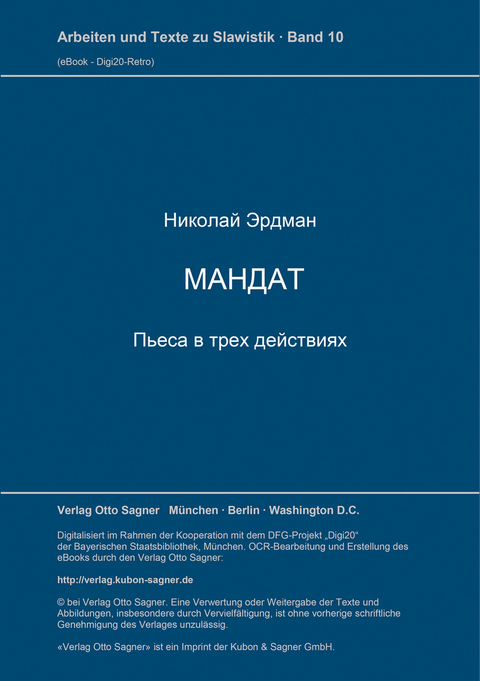 Arbeiten und Texte zu Slawistik · Band 10

(eBook - Digi20-Retro)

Николай Эрдман

МАНДАТ

Пьеса в трех действиях

Verlag Otto Sagner München · Berlin · Washington D.C.

Digitalisiert im Rahmen der Kooperation mit dem DFG-Projekt „Digi20“ der Bayerischen Staatsbibliothek, München. OCR-Bearbeitung und Erstellung des eBooks durch den Verlag Otto Sagner:

http://verlag.kubon-sagner.de

© bei Verlag Otto Sagner. Eine Verwertung oder Weitergabe der Texte und Abbildungen, insbesondere durch Vervielfältigung, ist ohne vorherige schriftliche Genehmigung des Verlages unzulässig.

«Verlag Otto Sagner» ist ein Imprint der Kubon & Sagner GmbH.